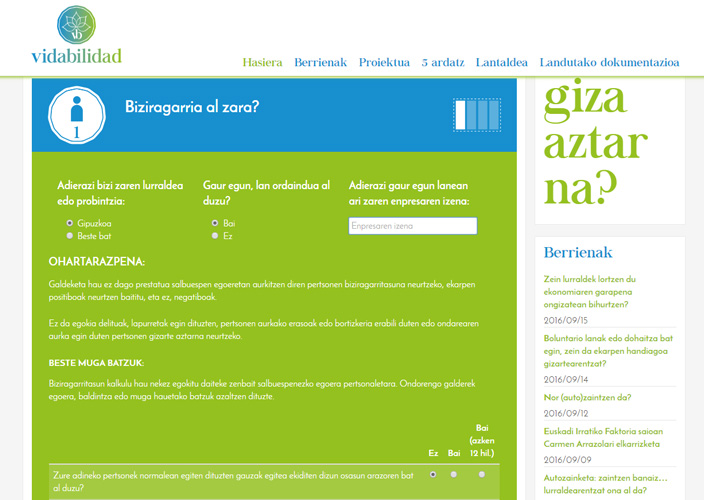 vb
vidabilidad

Hasiera Berrienak Proiektua 5 ardatz Lantaldea Landutako dokumentazioa

1
Biziragarria al zara?

Adierazi bizi zaren lurraldea edo probintzia:
Gipuzkoa
Beste bat

Gaur egun, lan ordaindua al duzu?
Bai
Ez

Adierazi gaur egun lanean ari zaren enpresaren izena:
Enpresaren izena

OHARTARAZPENA:

Galdeketa hau ez dago prestatua salbuespen egoeretan aurkitzen diren pertsonen biziragarritasuna neurtzeko, ekarpen positiboak neurtzen baititu, eta ez, negatiboak.

Ez da egokia delituak, lapurretak egin dituzten, pertsonen aurkako erasoak edo bortizkeria erabili duten edo ondarearen aurka egin duten pertsonen gizarte aztarna neurtzeko.

BESTE MUGA BATZUK:

Biziragarritasun kalkulu hau nekez egokitu daiteke zenbait salbuespenezko egoera pertsonaletara. Ondorengo galderek egoera, baldintza edo muga hauetako batzuk azaltzen dituzte.

| | Ez | Bai | Bai (azken 12 hil.) |
|---|---|---|---|
| Zure adineko pertsonek normalean egiten dituzten gauzak egitea ekiditen dizun osasun arazoren bat al duzu? | | | |

giza aztar na?

Berrienak

Zein lurraldek lortzen du ekonomiaren garapena ongizatean bihurtzen?
2016/09/15

Boluntario lanak edo dohaitza bat egin, zein da ekarpen handiagoa gizartearentzat?
2016/09/14

Nor (auto)zaintzen da?
2016/09/12

Euskadi Irratiko Faktoria saioan Carmen Arrazolari elkarrizketa
2016/09/09

Autozainketa: zaintzen banaiz… lurraldearentzat ona al da?